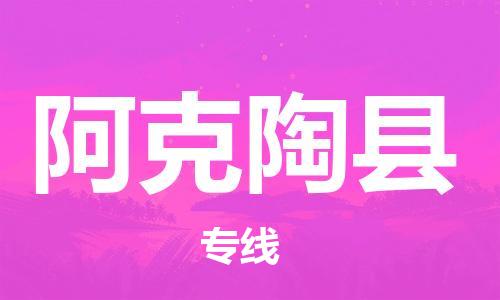 阿克陶县

专线